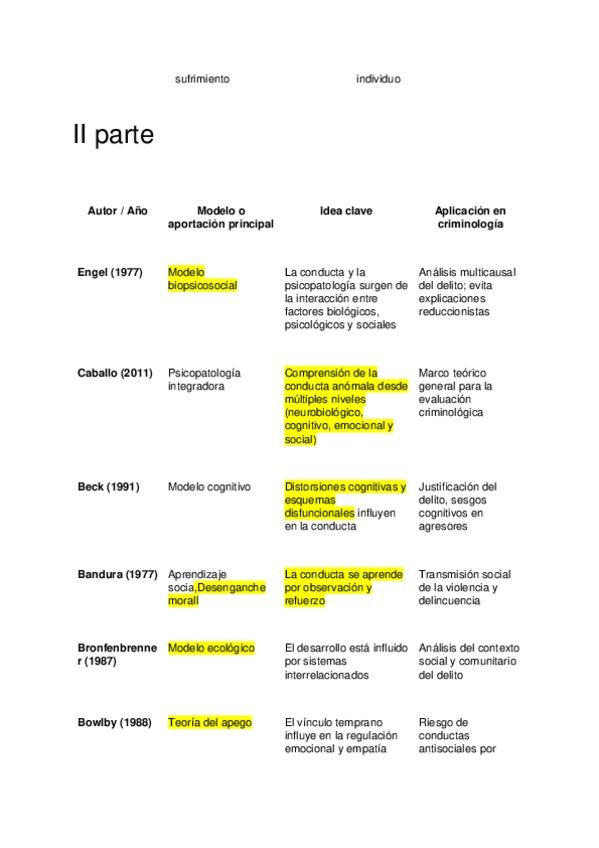 sufrimiento individuo

II parte

| Autor / Año | Modelo o aportación principal | Idea clave | Aplicación en criminología |
|---|---|---|---|
| Engel (1977) | Modelo biopsicosocial | La conducta y la psicopatología surgen de la interacción entre factores biológicos, psicológicos y sociales | Análisis multicausal del delito; evita explicaciones reduccionistas |
| Caballo (2011) | Psicopatología integradora | Comprensión de la conducta anómala desde múltiples niveles (neurobiológico, cognitivo, emocional y social) | Marco teórico general para la evaluación criminológica |
| Beck (1991) | Modelo cognitivo | Distorsiones cognitivas y esquemas disfuncionales influyen en la conducta | Justificación del delito, sesgos cognitivos en agresores |
| Bandura (1977) | Aprendizaje socia,Desenganche morall | La conducta se aprende por observación y refuerzo | Transmisión social de la violencia y delincuencia |
| Bronfenbrenner (1987) | Modelo ecológico | El desarrollo está influido por sistemas interrelacionados | Análisis del contexto social y comunitario del delito |
| Bowlby (1988) | Teoría del apego | El vínculo temprano influye en la regulación emocional y empatía | Riesgo de conductas antisociales por |